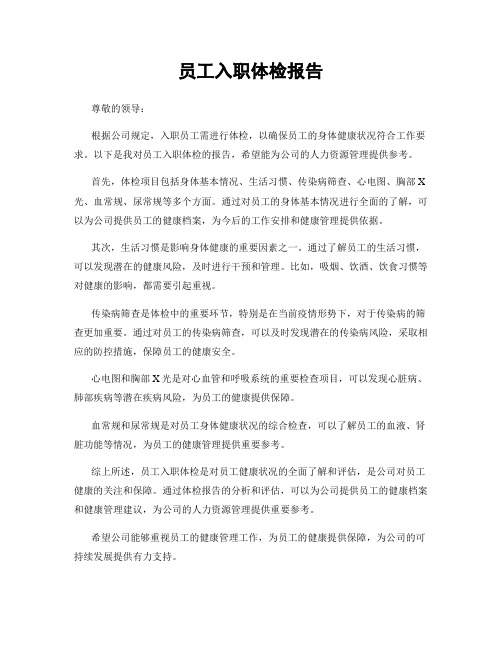 员工入职体检报告

尊敬的领导：

根据公司规定，入职员工需进行体检，以确保员工的身体健康状况符合工作要求。以下是我对员工入职体检的报告，希望能为公司的人力资源管理提供参考。

首先，体检项目包括身体基本情况、生活习惯、传染病筛查、心电图、胸部X光、血常规、尿常规等多个方面。通过对员工的身体基本情况进行全面的了解，可以为公司提供员工的健康档案，为今后的工作安排和健康管理提供依据。

其次，生活习惯是影响身体健康的重要因素之一。通过了解员工的生活习惯，可以发现潜在的健康风险，及时进行干预和管理。比如，吸烟、饮酒、饮食习惯等对健康的影响，都需要引起重视。

传染病筛查是体检中的重要环节，特别是在当前疫情形势下，对于传染病的筛查更加重要。通过对员工的传染病筛查，可以及时发现潜在的传染病风险，采取相应的防控措施，保障员工的健康安全。

心电图和胸部X光是对心血管和呼吸系统的重要检查项目，可以发现心脏病、肺部疾病等潜在疾病风险，为员工的健康提供保障。

血常规和尿常规是对员工身体健康状况的综合检查，可以了解员工的血液、肾脏功能等情况，为员工的健康管理提供重要参考。

综上所述，员工入职体检是对员工健康状况的全面了解和评估，是公司对员工健康的关注和保障。通过体检报告的分析和评估，可以为公司提供员工的健康档案和健康管理建议，为公司的人力资源管理提供重要参考。

希望公司能够重视员工的健康管理工作，为员工的健康提供保障，为公司的可持续发展提供有力支持。